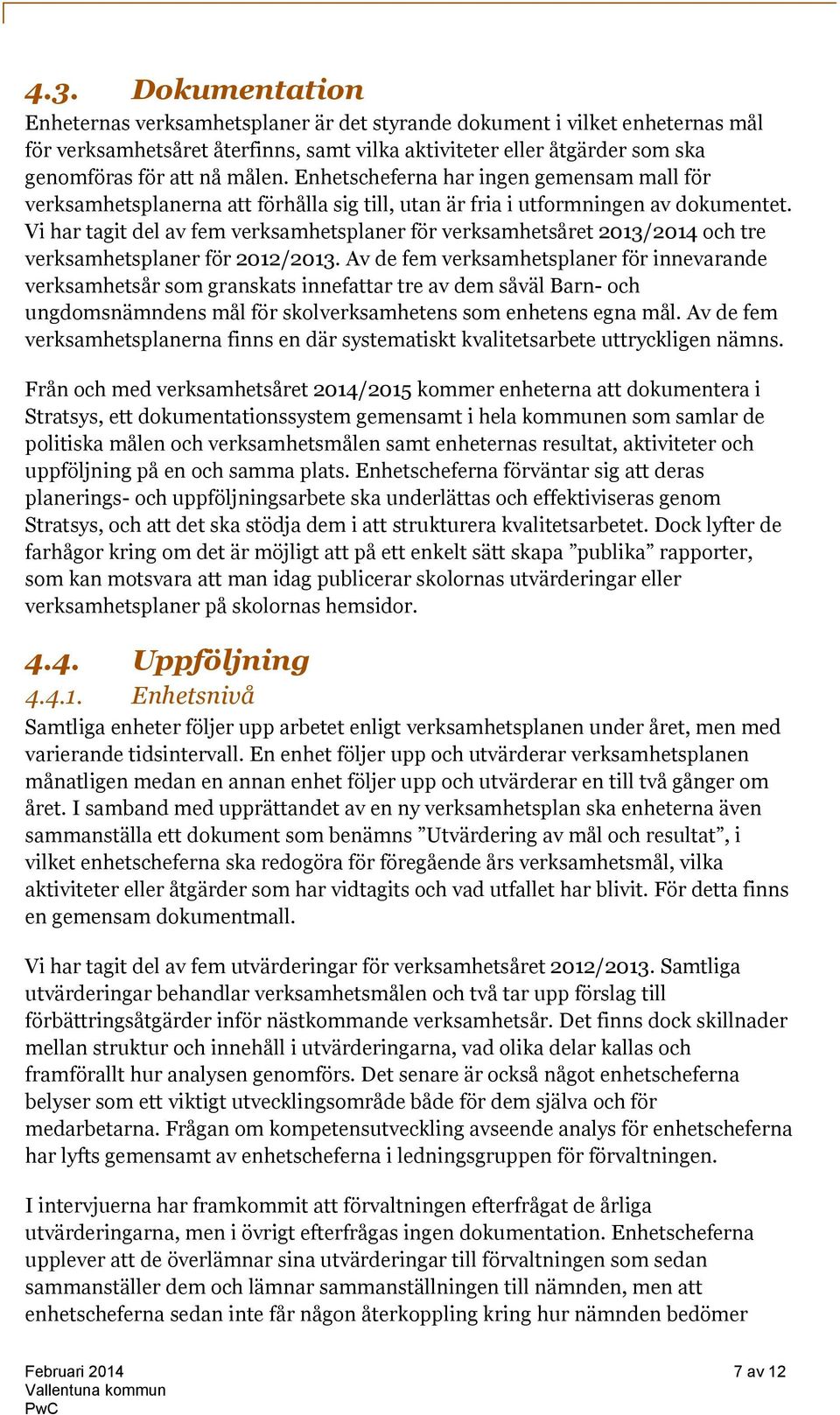 4.3. Dokumentation

Enheternas verksamhetsplaner är det styrande dokument i vilket enheternas mål för verksamhetsåret återfinns, samt vilka aktiviteter eller åtgärder som ska genomföras för att nå målen. Enhetscheferna har ingen gemensam mall för verksamhetsplanerna att förhålla sig till, utan är fria i utformningen av dokumentet. Vi har tagit del av fem verksamhetsplaner för verksamhetsåret 2013/2014 och tre verksamhetsplaner för 2012/2013. Av de fem verksamhetsplaner för innevarande verksamhetsår som granskats innefattar tre av dem såväl Barn- och ungdomsnämndens mål för skolverksamhetens som enhetens egna mål. Av de fem verksamhetsplanerna finns en där systematiskt kvalitetsarbete uttryckligen nämns.

Från och med verksamhetsåret 2014/2015 kommer enheterna att dokumentera i Stratsys, ett dokumentationssystem gemensamt i hela kommunen som samlar de politiska målen och verksamhetsmålen samt enheternas resultat, aktiviteter och uppföljning på en och samma plats. Enhetscheferna förväntar sig att deras planerings- och uppföljningsarbete ska underlättas och effektiviseras genom Stratsys, och att det ska stödja dem i att strukturera kvalitetsarbetet. Dock lyfter de farhågor kring om det är möjligt att på ett enkelt sätt skapa ”publika” rapporter, som kan motsvara att man idag publicerar skolornas utvärderingar eller verksamhetsplaner på skolornas hemsidor.

4.4. Uppföljning

4.4.1. Enhetsnivå

Samtliga enheter följer upp arbetet enligt verksamhetsplanen under året, men med varierande tidsintervall. En enhet följer upp och utvärderar verksamhetsplanen månatligen medan en annan enhet följer upp och utvärderar en till två gånger om året. I samband med upprättandet av en ny verksamhetsplan ska enheterna även sammanställa ett dokument som benämns ”Utvärdering av mål och resultat”, i vilket enhetscheferna ska redogöra för föregående års verksamhetsmål, vilka aktiviteter eller åtgärder som har vidtagits och vad utfallet har blivit. För detta finns en gemensam dokumentmall.

Vi har tagit del av fem utvärderingar för verksamhetsåret 2012/2013. Samtliga utvärderingar behandlar verksamhetsmålen och två tar upp förslag till förbättringsåtgärder inför nästkommande verksamhetsår. Det finns dock skillnader mellan struktur och innehåll i utvärderingarna, vad olika delar kallas och framförallt hur analysen genomförs. Det senare är också något enhetscheferna belyser som ett viktigt utvecklingsområde både för dem själva och för medarbetarna. Frågan om kompetensutveckling avseende analys för enhetscheferna har lyfts gemensamt av enhetscheferna i ledningsgruppen för förvaltningen.

I intervjuerna har framkommit att förvaltningen efterfrågat de årliga utvärderingarna, men i övrigt efterfrågas ingen dokumentation. Enhetscheferna upplever att de överlämnar sina utvärderingar till förvaltningen som sedan sammanställer dem och lämnar sammanställningen till nämnden, men att enhetscheferna sedan inte får någon återkoppling kring hur nämnden bedömer

Februari 2014
Vallentuna kommun
PwC

7 av 12